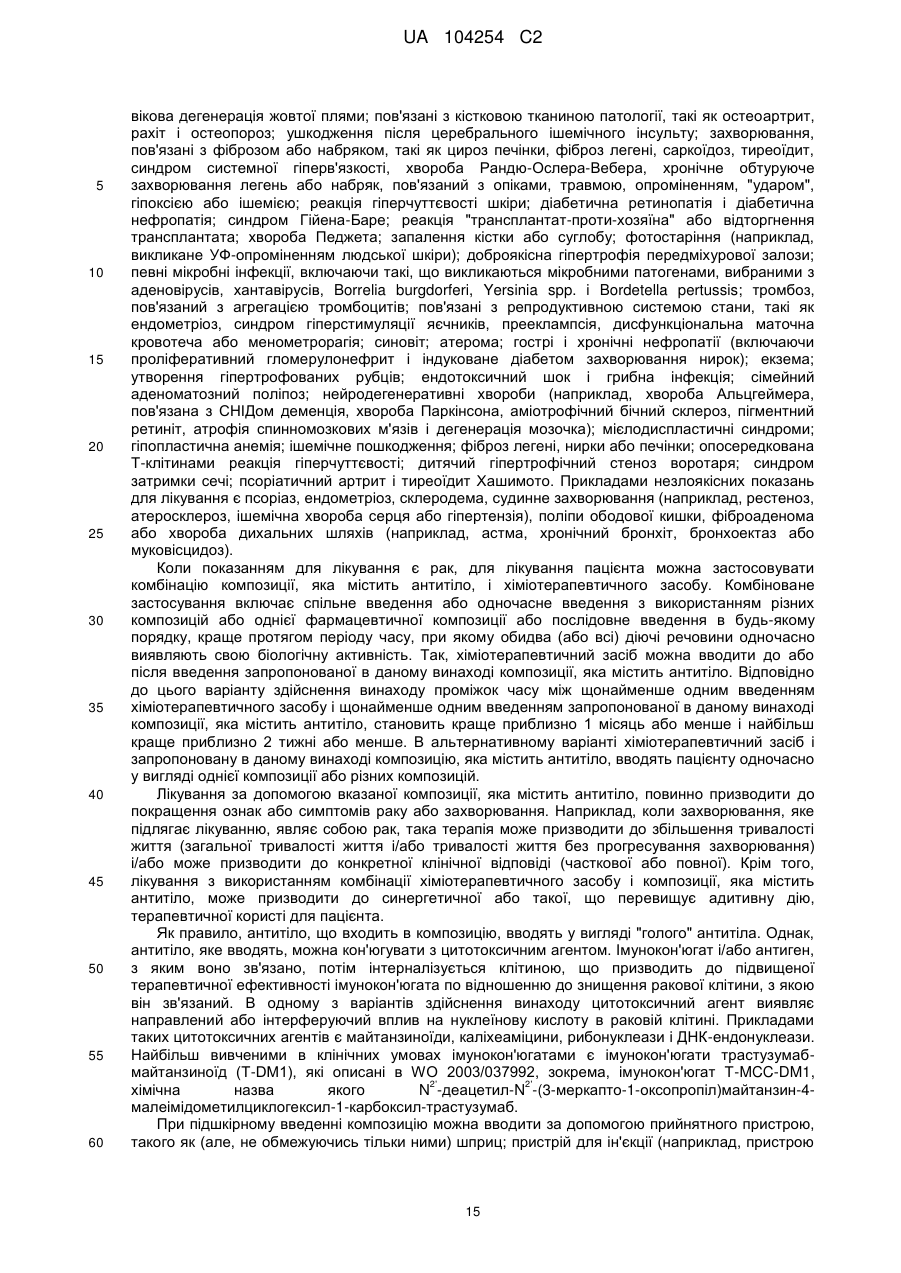 UA 104254 C2

вікова дегенерація жовтої плями; пов'язані з кістковою тканиною патології, такі як остеоартрит, рахіт і остеопороз; ушкодження після церебрального ішемічного інсульту; захворювання, пов'язані з фіброзом або набряком, такі як цироз печінки, фіброз легені, саркоїдоз, тиреоїдит, синдром системної гіперв'язкості, хвороба Рандю-Ослера-Вебера, хронічне обтуруюче
5 захворювання легень або набряк, пов'язаний з опіками, травмою, опроміненням, "ударом", гіпоксією або ішемією; реакція гіперчуттєвості шкіри; діабетична ретинопатія і діабетична нефропатія; синдром Гійена-Баре; реакція "трансплантат-проти-хозяїна" або відторгнення трансплантата; хвороба Педжета; запалення кістки або суглобу; фотостаріння (наприклад, викликане УФ-опроміненням людської шкіри); доброякісна гіпертрофія передміхурової залози;
10 певні мікробні інфекції, включаючи такі, що викликаються мікробними патогенами, вибраними з аденовірусів, хантавірусів, Borrelia burgdorferi, Yersinia spp. і Bordetella pertussis; тромбоз, пов'язаний з агрегацією тромбоцитів; пов'язані з репродуктивною системою стани, такі як ендометріоз, синдром гіперстимуляції яєчників, прееклампсія, дисфункціональна маточна кровотеча або менометрорагія; синовіт; атерома; гострі і хронічні нефропатії (включаючи
15 проліферативний гломерулонефрит і індуковане діабетом захворювання нирок); екзема; утворення гіпертрофованих рубців; ендотоксичний шок і грибна інфекція; сімейний аденоматозний поліпоз; нейродегенеративні хвороби (наприклад, хвороба Альцгеймера, пов'язана з СНІДом деменція, хвороба Паркінсона, аміотрофічний бічний склероз, пігментний ретиніт, атрофія спинномозкових м'язів і дегенерація мозочка); мієлодиспластичні синдроми;
20 гіпопластична анемія; ішемічне пошкодження; фіброз легені, нирки або печінки; опосередкована Т-клітинами реакція гіперчуттєвості; дитячий гіпертрофічний стеноз воротаря; синдром затримки сечі; псоріатичний артрит і тиреоїдит Хашимото. Прикладами незлоякісних показань для лікування є псоріаз, ендометріоз, склеродема, судинне захворювання (наприклад, рестеноз, атеросклероз, ішемічна хвороба серця або гіпертензія), поліпи ободової кишки, фіброаденома
25 або хвороба дихальних шляхів (наприклад, астма, хронічний бронхіт, бронхоектаз або муковісцидоз).

Коли показанням для лікування є рак, для лікування пацієнта можна застосовувати комбінацію композиції, яка містить антитіло, і хіміотерапевтичного засобу. Комбіноване застосування включає спільне введення або одночасне введення з використанням різних
30 композицій або однієї фармацевтичної композиції або послідовне введення в будь-якому порядку, краще протягом періоду часу, при якому обидва (або всі) діючі речовини одночасно виявляють свою біологічну активність. Так, хіміотерапевтичний засіб можна вводити до або після введення запропонованої в даному винаході композиції, яка містить антитіло. Відповідно до цього варіанту здійснення винаходу проміжок часу між щонайменше одним введенням
35 хіміотерапевтичного засобу і щонайменше одним введенням запропонованої в даному винаході композиції, яка містить антитіло, становить краще приблизно 1 місяць або менше і найбільш краще приблизно 2 тижні або менше. В альтернативному варіанті хіміотерапевтичний засіб і запропоновану в даному винаході композицію, яка містить антитіло, вводять пацієнту одночасно у вигляді однієї композиції або різних композицій.
40 Лікування за допомогою вказаної композиції, яка містить антитіло, повинно призводити до покращення ознак або симптомів раку або захворювання. Наприклад, коли захворювання, яке підлягає лікуванню, являє собою рак, така терапія може призводити до збільшення тривалості життя (загальної тривалості життя і/або тривалості життя без прогресування захворювання) і/або може призводити до конкретної клінічної відповіді (часткової або повної). Крім того,
45 лікування з використанням комбінації хіміотерапевтичного засобу і композиції, яка містить антитіло, може призводити до синергетичної або такої, що перевищує адитивну дію, терапевтичної користі для пацієнта.

Як правило, антитіло, що входить в композицію, вводять у вигляді "голого" антитіла. Однак, антитіло, яке вводять, можна кон'югувати з цитотоксичним агентом. Імунокон'югат і/або антиген,
50 з яким воно зв'язано, потім інтерналізується клітиною, що призводить до підвищеної терапевтичної ефективності імунокон'югата по відношенню до знищення ракової клітини, з якою він зв'язаний. В одному з варіантів здійснення винаходу цитотоксичний агент виявляє направлений або інтерферуючий вплив на нуклеїнову кислоту в раковій клітині. Прикладами таких цитотоксичних агентів є майтанзиноїди, каліхеаміцини, рибонуклеази і ДНК-ендонуклеази.
55 Найбільш вивченими в клінічних умовах імунокон'югатами є імунокон'югати трастузумаб-майтанзиноїд (T-DM1), які описані в WO 2003/037992, зокрема, імунокон'югат T-MCC-DM1, хімічна назва якого $N^{2'}$-деацетил-$N^{2'}$-(3-меркапто-1-оксопропіл)майтанзин-4-малеімідометилциклогексил-1-карбоксил-трастузумаб.

При підшкірному введенні композицію можна вводити за допомогою прийнятного пристрою,
60 такого як (але, не обмежуючись тільки ними) шприц; пристрій для ін'єкції (наприклад, пристрою

15